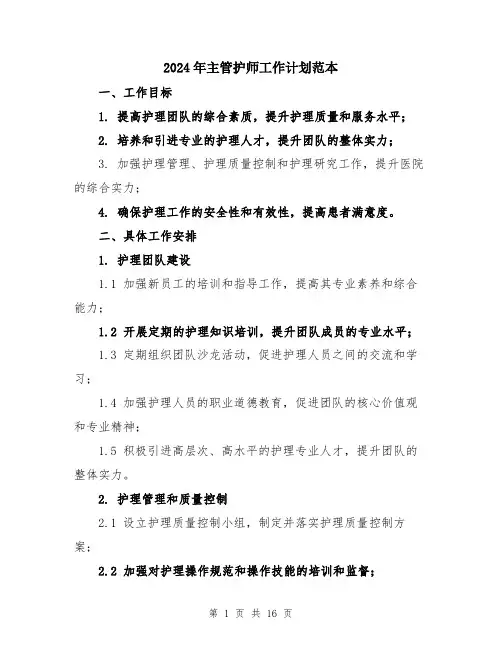 2024年主管护师工作计划范本

一、工作目标

1. 提高护理团队的综合素质，提升护理质量和服务水平；

2. 培养和引进专业的护理人才，提升团队的整体实力；

3. 加强护理管理、护理质量控制和护理研究工作，提升医院的综合实力；

4. 确保护理工作的安全性和有效性，提高患者满意度。

二、具体工作安排

1. 护理团队建设

1.1 加强新员工的培训和指导工作，提高其专业素养和综合能力；

1.2 开展定期的护理知识培训，提升团队成员的专业水平；

1.3 定期组织团队沙龙活动，促进护理人员之间的交流和学习；

1.4 加强护理人员的职业道德教育，促进团队的核心价值观和专业精神；

1.5 积极引进高层次、高水平的护理专业人才，提升团队的整体实力。

2. 护理管理和质量控制

2.1 设立护理质量控制小组，制定并落实护理质量控制方案；

2.2 加强对护理操作规范和操作技能的培训和监督；

第 1 页 共 16 页